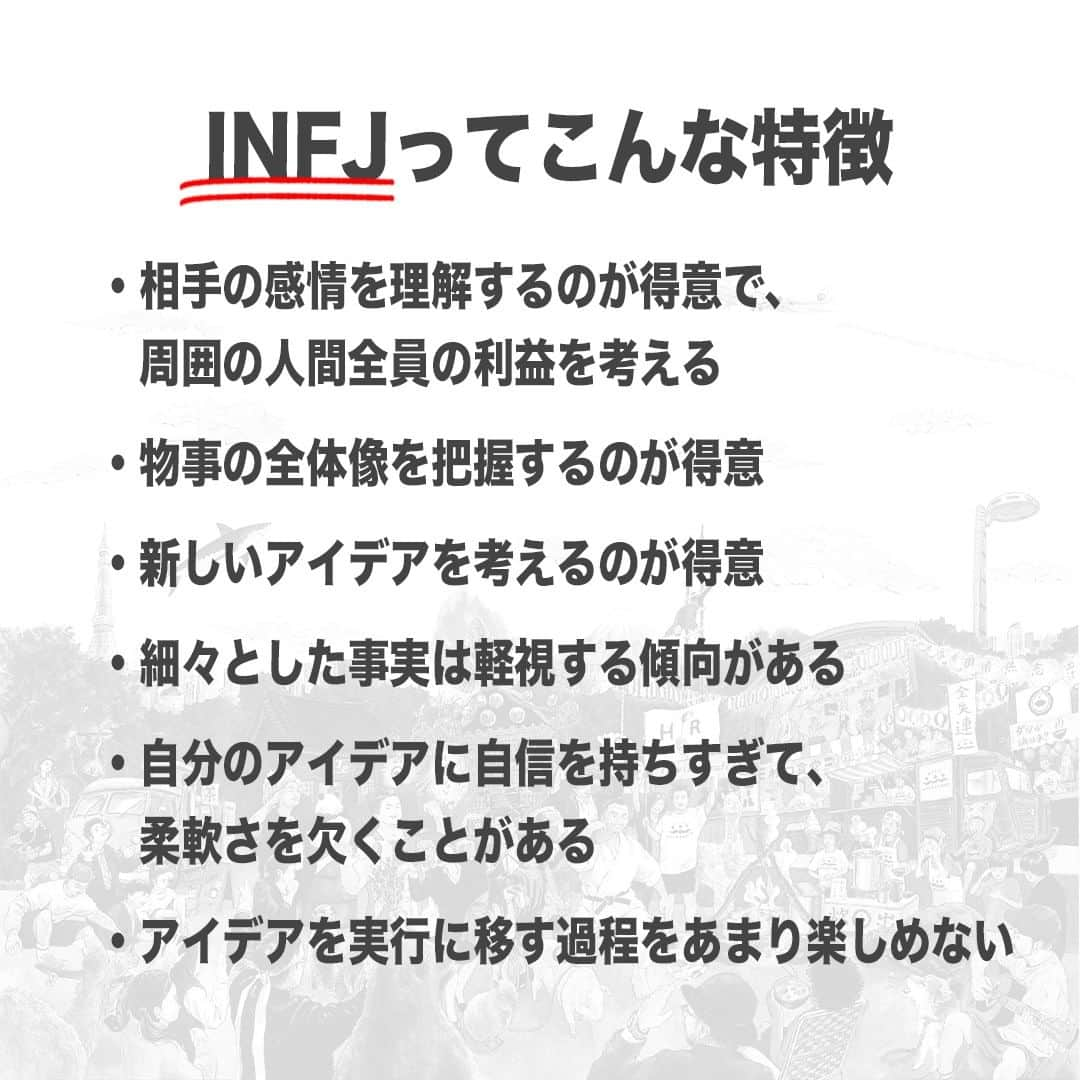 INFJってこんな特徴

・相手の感情を理解するのが得意で、周囲の人間全員の利益を考える

・物事の全体像を把握するのが得意

・新しいアイデアを考えるのが得意

・細々とした事実は軽視する傾向がある

・自分のアイデアに自信を持ちすぎて、柔軟さを欠くことがある

・アイデアを実行に移す過程をあまり楽しめない